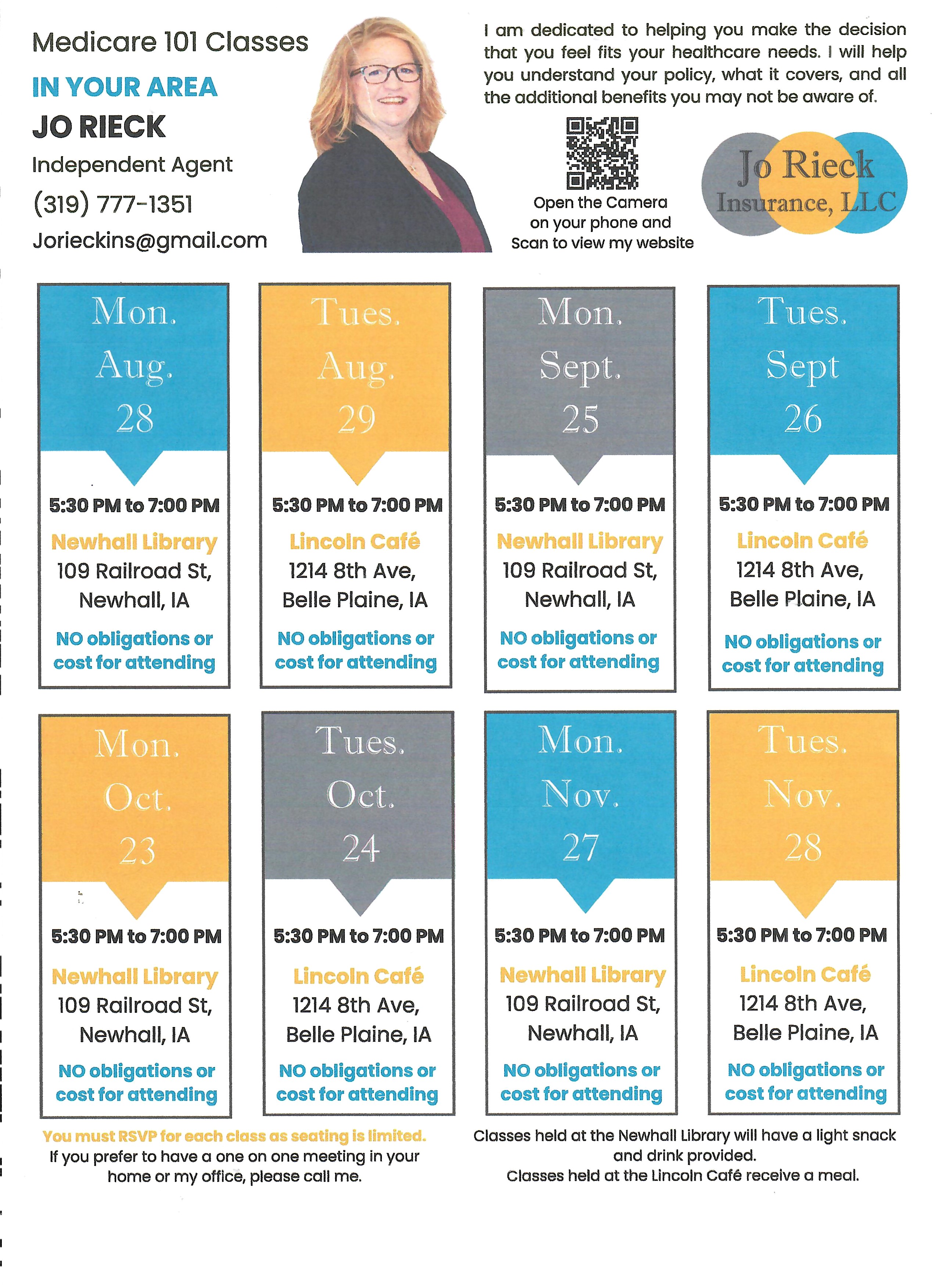 Medicare 101 Classes

IN YOUR AREA

JO RIECK

Independent Agent

(319) 777-1351

Jorieckins@gmail.com

I am dedicated to helping you make the decision that you feel fits your healthcare needs. I will help you understand your policy, what it covers, and all the additional benefits you may not be aware of.

Open the Camera on your phone and Scan to view my website

Jo Rieck Insurance, LLC

Mon. Aug. 28

5:30 PM to 7:00 PM

Newhall Library

109 Railroad St, Newhall, IA

NO obligations or cost for attending

Tues. Aug. 29

5:30 PM to 7:00 PM

Lincoln Café

1214 8th Ave, Belle Plaine, IA

NO obligations or cost for attending

Mon. Sept. 25

5:30 PM to 7:00 PM

Newhall Library

109 Railroad St, Newhall, IA

NO obligations or cost for attending

Tues. Sept 26

5:30 PM to 7:00 PM

Lincoln Café

1214 8th Ave, Belle Plaine, IA

NO obligations or cost for attending

Mon. Oct. 23

5:30 PM to 7:00 PM

Newhall Library

109 Railroad St, Newhall, IA

NO obligations or cost for attending

Tues. Oct. 24

5:30 PM to 7:00 PM

Lincoln Café

1214 8th Ave, Belle Plaine, IA

NO obligations or cost for attending

Mon. Nov. 27

5:30 PM to 7:00 PM

Newhall Library

109 Railroad St, Newhall, IA

NO obligations or cost for attending

Tues. Nov. 28

5:30 PM to 7:00 PM

Lincoln Café

1214 8th Ave, Belle Plaine, IA

NO obligations or cost for attending

You must RSVP for each class as seating is limited.
If you prefer to have a one on one meeting in your home or my office, please call me.

Classes held at the Newhall Library will have a light snack and drink provided.
Classes held at the Lincoln Café receive a meal.